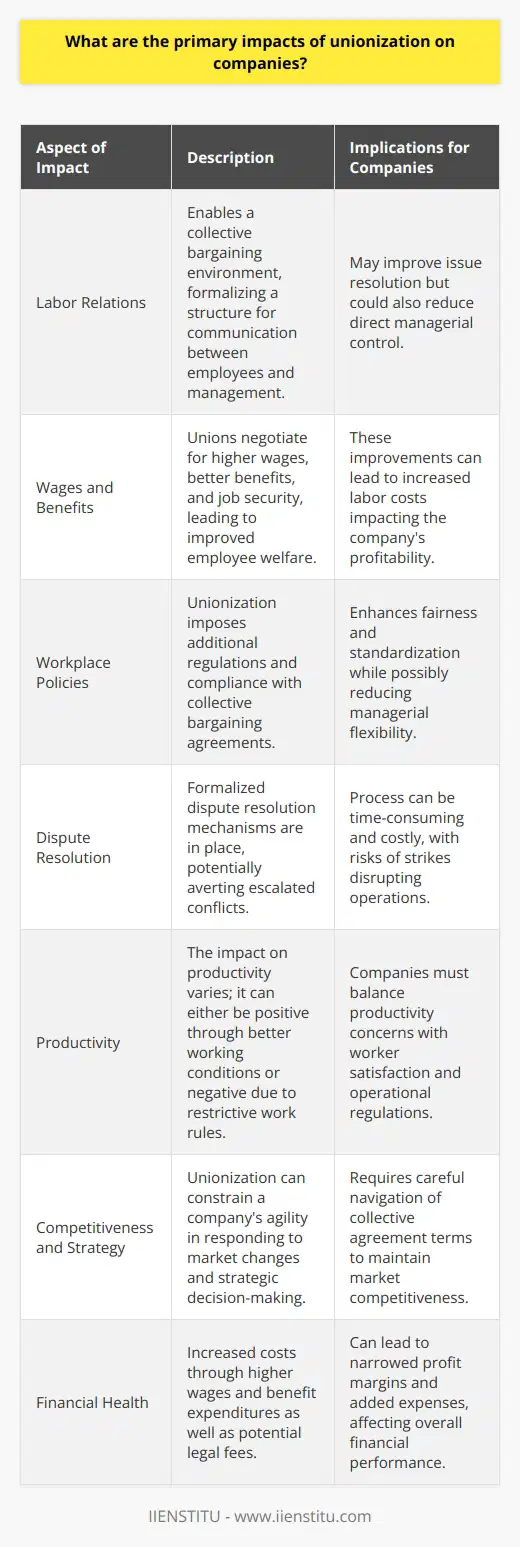 What are the primary impacts of unionization on companies?

| Aspect of Impact | Description | Implications for Companies |
|---|---|---|
| Labor Relations | Enables a collective bargaining environment, formalizing a structure for communication between employees and management. | May improve issue resolution but could also reduce direct managerial control. |
| Wages and Benefits | Unions negotiate for higher wages, better benefits, and job security, leading to improved employee welfare. | These improvements can lead to increased labor costs impacting the company's profitability. |
| Workplace Policies | Unionization imposes additional regulations and compliance with collective bargaining agreements. | Enhances fairness and standardization while possibly reducing managerial flexibility. |
| Dispute Resolution | Formalized dispute resolution mechanisms are in place, potentially averting escalated conflicts. | Process can be time-consuming and costly, with risks of strikes disrupting operations. |
| Productivity | The impact on productivity varies; it can either be positive through better working conditions or negative due to restrictive work rules. | Companies must balance productivity concerns with worker satisfaction and operational regulations. |
| Competitiveness and Strategy | Unionization can constrain a company's agility in responding to market changes and strategic decision-making. | Requires careful navigation of collective agreement terms to maintain market competitiveness. |
| Financial Health | Increased costs through higher wages and benefit expenditures as well as potential legal fees. | Can lead to narrowed profit margins and added expenses, affecting overall financial performance. |

IIENSTITU - www.iienstitu.com